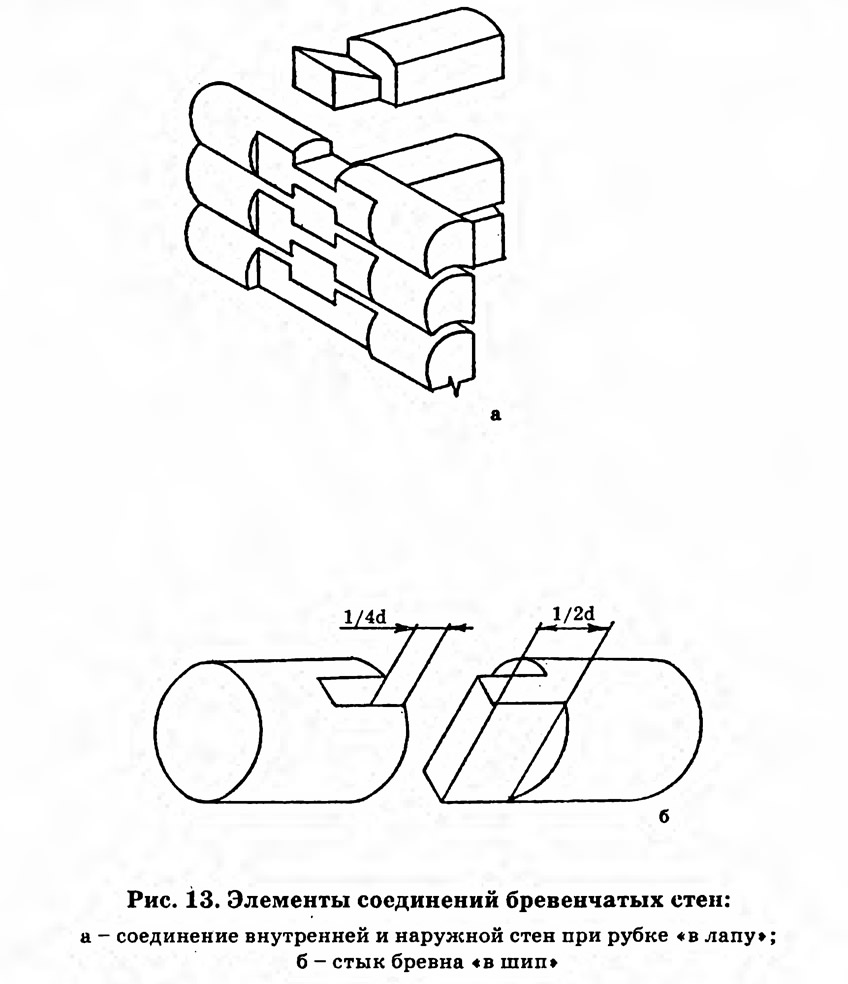 а

1/4d

1/2d

б

Рис. 13. Элементы соединений бревенчатых стен:

а – соединение внутренней и наружной стен при рубке «в лапу»;
б – стык бревна «в шип»